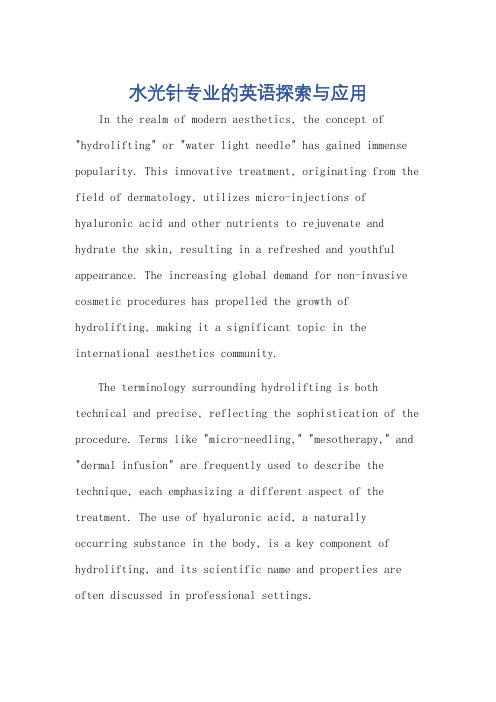 水光针专业的英语探索与应用

In the realm of modern aesthetics, the concept of "hydrolifting" or "water light needle" has gained immense popularity. This innovative treatment, originating from the field of dermatology, utilizes micro-injections of hyaluronic acid and other nutrients to rejuvenate and hydrate the skin, resulting in a refreshed and youthful appearance. The increasing global demand for non-invasive cosmetic procedures has propelled the growth of hydrolifting, making it a significant topic in the international aesthetics community.

The terminology surrounding hydrolifting is both technical and precise, reflecting the sophistication of the procedure. Terms like "micro-needling," "mesotherapy," and "dermal infusion" are frequently used to describe the technique, each emphasizing a different aspect of the treatment. The use of hyaluronic acid, a naturally occurring substance in the body, is a key component of hydrolifting, and its scientific name and properties are often discussed in professional settings.